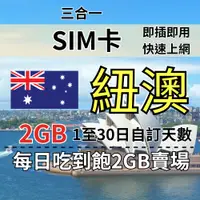 三合一

SIM卡

即插即用
快速上網

紐澳

2GB 1至30日自訂天數

每日吃到飽2GB賣場